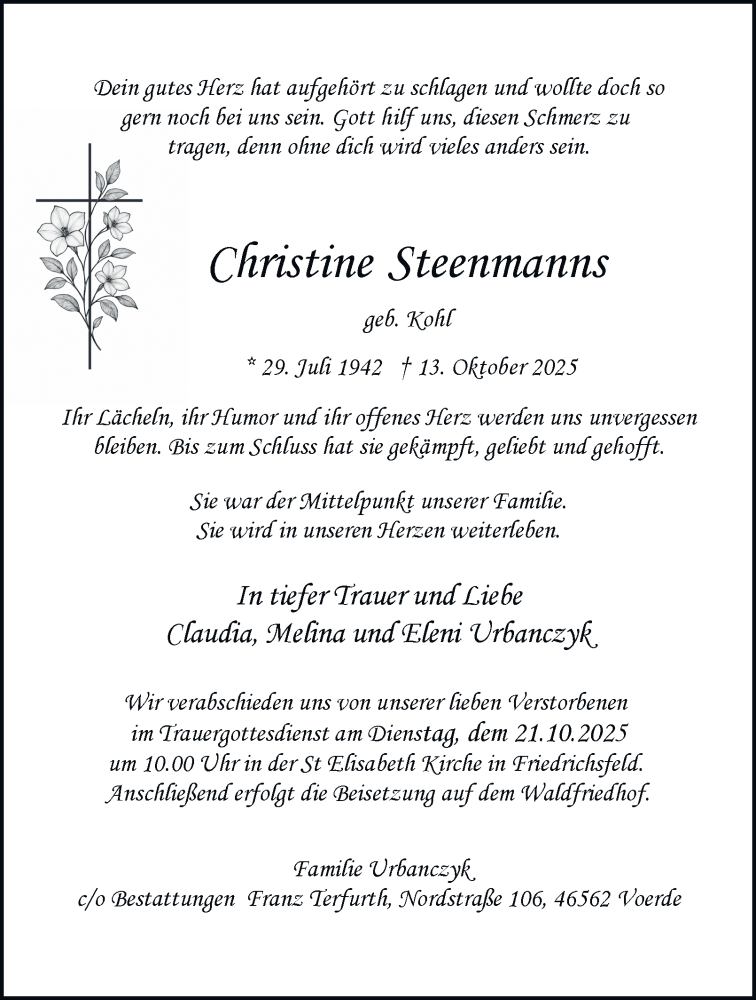 Dein gutes Herz hat aufgehört zu schlagen und wollte doch so gern noch bei uns sein. Gott hilf uns, diesen Schmerz zu tragen, denn ohne dich wird vieles anders sein.

Christine Steenmanns

geb. Kohl

* 29. Juli 1942 † 13. Oktober 2025

Ihr Lächeln, ihr Humor und ihr offenes Herz werden uns unvergessen bleiben. Bis zum Schluss hat sie gekämpft, geliebt und gehofft.

Sie war der Mittelpunkt unserer Familie. Sie wird in unseren Herzen weiterleben.

In tiefer Trauer und Liebe
Claudia, Melina und Eleni Urbanczyk

Wir verabschieden uns von unserer lieben Verstorbenen im Trauergottesdienst am Dienstag, dem 21.10.2025 um 10.00 Uhr in der St Elisabeth Kirche in Friedrichsfeld. Anschließend erfolgt die Beisetzung auf dem Waldfriedhof.

Familie Urbanczyk
c/o Bestattungen Franz Terfurth, Nordstraße 106, 46562 Voerde